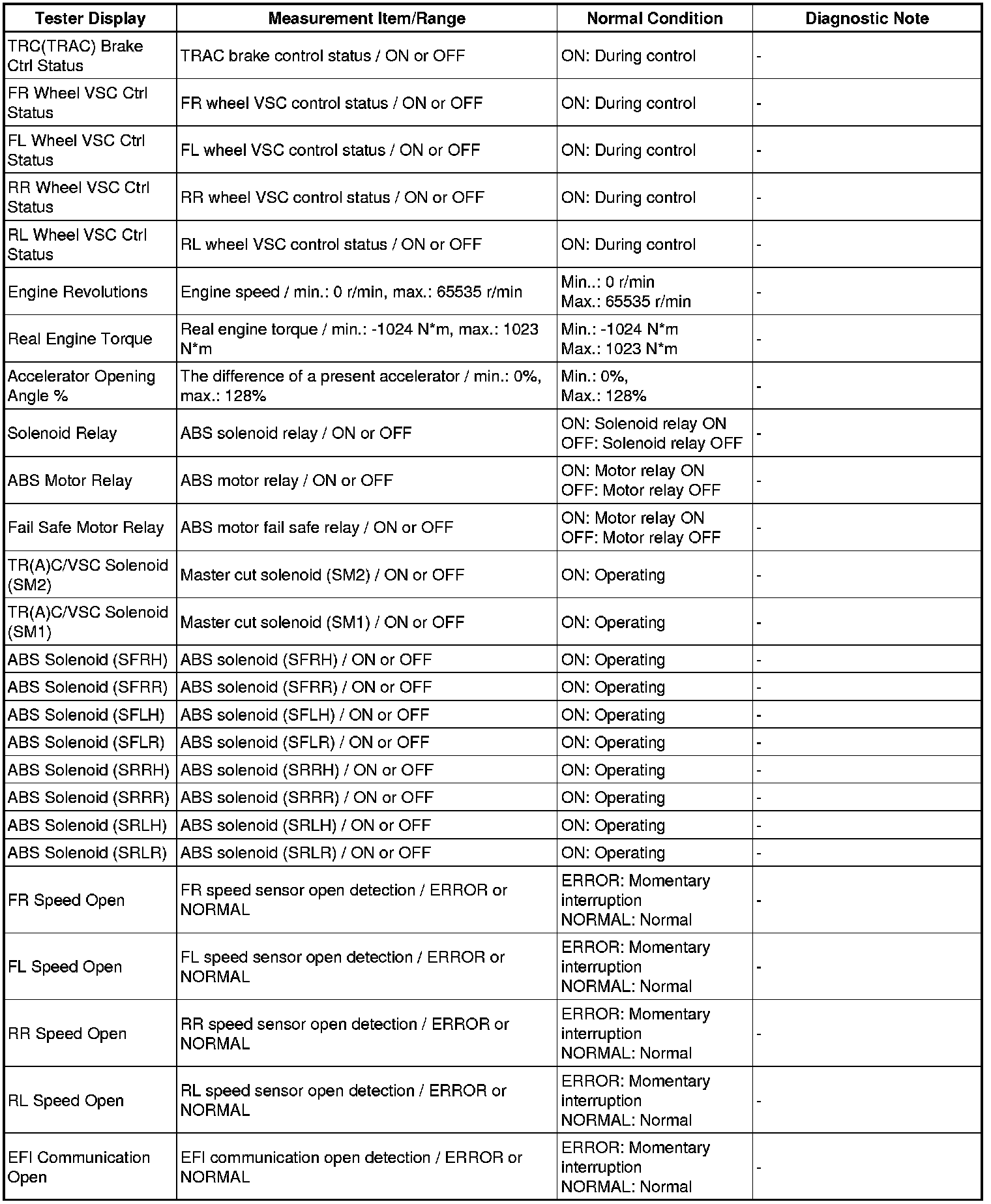 | Tester Display | Measurement Item/Range | Normal Condition | Diagnostic Note |
|---|---|---|---|
| TRC(TRAC) Brake Ctrl Status | TRAC brake control status / ON or OFF | ON: During control | - |
| FR Wheel VSC Ctrl Status | FR wheel VSC control status / ON or OFF | ON: During control | - |
| FL Wheel VSC Ctrl Status | FL wheel VSC control status / ON or OFF | ON: During control | - |
| RR Wheel VSC Ctrl Status | RR wheel VSC control status / ON or OFF | ON: During control | - |
| RL Wheel VSC Ctrl Status | RL wheel VSC control status / ON or OFF | ON: During control | - |
| Engine Revolutions | Engine speed / min.: 0 r/min, max.: 65535 r/min | Min..: 0 r/min Max.: 65535 r/min | - |
| Real Engine Torque | Real engine torque / min.: -1024 N*m, max.: 1023 N*m | Min.: -1024 N*m Max.: 1023 N*m | - |
| Accelerator Opening Angle % | The difference of a present accelerator / min.: 0%, max.: 128% | Min.: 0%, Max.: 128% | - |
| Solenoid Relay | ABS solenoid relay / ON or OFF | ON: Solenoid relay ON OFF: Solenoid relay OFF | - |
| ABS Motor Relay | ABS motor relay / ON or OFF | ON: Motor relay ON OFF: Motor relay OFF | - |
| Fail Safe Motor Relay | ABS motor fail safe relay / ON or OFF | ON: Motor relay ON OFF: Motor relay OFF | - |
| TR(A)C/VSC Solenoid (SM2) | Master cut solenoid (SM2) / ON or OFF | ON: Operating | - |
| TR(A)C/VSC Solenoid (SM1) | Master cut solenoid (SM1) / ON or OFF | ON: Operating | - |
| ABS Solenoid (SFRH) | ABS solenoid (SFRH) / ON or OFF | ON: Operating | - |
| ABS Solenoid (SFRR) | ABS solenoid (SFRR) / ON or OFF | ON: Operating | - |
| ABS Solenoid (SFLH) | ABS solenoid (SFLH) / ON or OFF | ON: Operating | - |
| ABS Solenoid (SFLR) | ABS solenoid (SFLR) / ON or OFF | ON: Operating | - |
| ABS Solenoid (SRRH) | ABS solenoid (SRRH) / ON or OFF | ON: Operating | - |
| ABS Solenoid (SRRR) | ABS solenoid (SRRR) / ON or OFF | ON: Operating | - |
| ABS Solenoid (SRLH) | ABS solenoid (SRLH) / ON or OFF | ON: Operating | - |
| ABS Solenoid (SRLR) | ABS solenoid (SRLR) / ON or OFF | ON: Operating | - |
| FR Speed Open | FR speed sensor open detection / ERROR or NORMAL | ERROR: Momentary interruption NORMAL: Normal | - |
| FL Speed Open | FL speed sensor open detection / ERROR or NORMAL | ERROR: Momentary interruption NORMAL: Normal | - |
| RR Speed Open | RR speed sensor open detection / ERROR or NORMAL | ERROR: Momentary interruption NORMAL: Normal | - |
| RL Speed Open | RL speed sensor open detection / ERROR or NORMAL | ERROR: Momentary interruption NORMAL: Normal | - |
| EFI Communication Open | EFI communication open detection / ERROR or NORMAL | ERROR: Momentary interruption NORMAL: Normal | - |